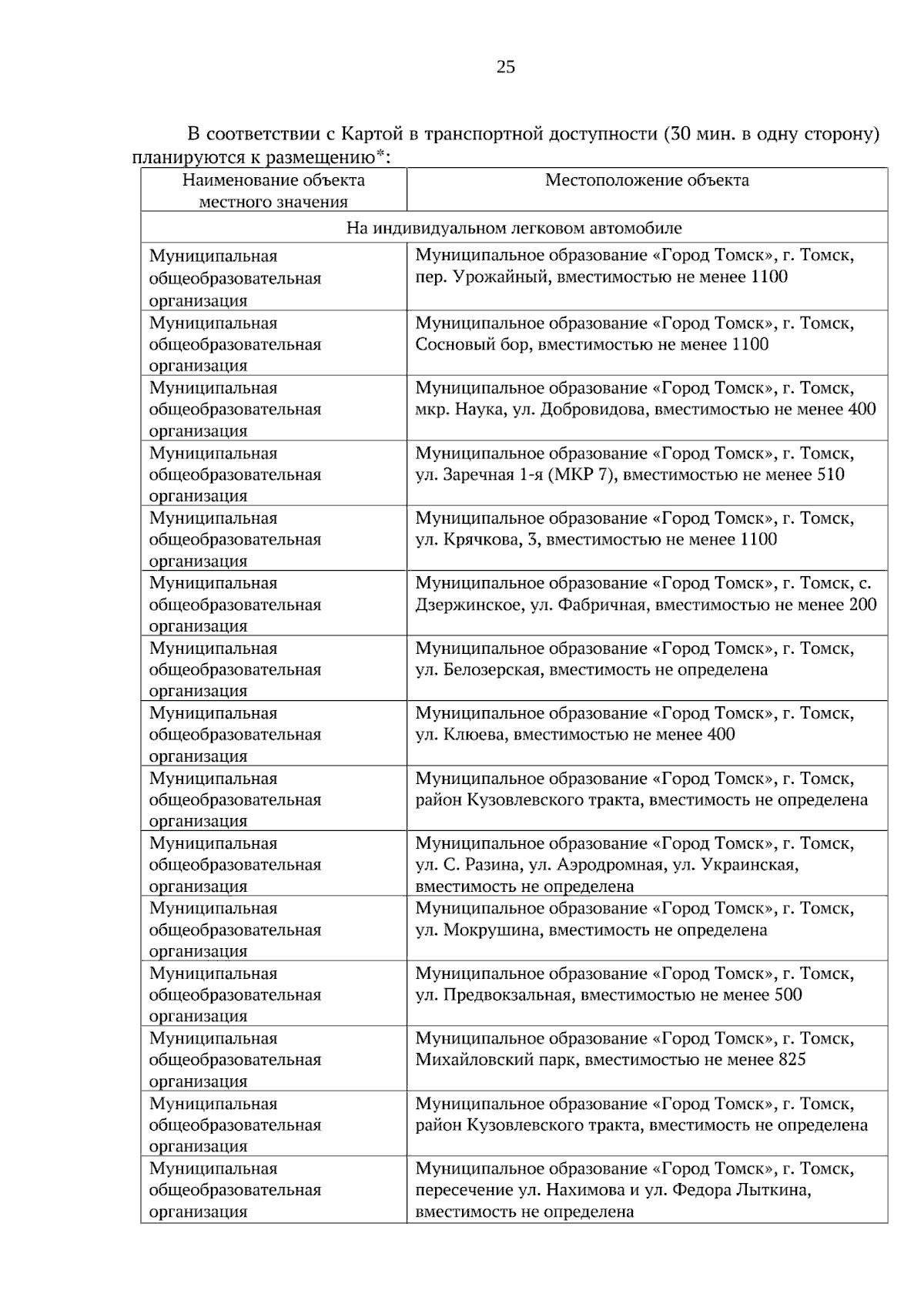 25

В соответствии с Картой в транспортной доступности (30 мин. в одну сторону) планируются к размещению*:

| Наименование объекта местного значения | Местоположение объекта |
|---|---|
| На индивидуальном легковом автомобиле | |
| Муниципальная общеобразовательная организация | Муниципальное образование «Город Томск», г. Томск, пер. Урожайный, вместимостью не менее 1100 |
| Муниципальная общеобразовательная организация | Муниципальное образование «Город Томск», г. Томск, Сосновый бор, вместимостью не менее 1100 |
| Муниципальная общеобразовательная организация | Муниципальное образование «Город Томск», г. Томск, мкр. Наука, ул. Добровидова, вместимостью не менее 400 |
| Муниципальная общеобразовательная организация | Муниципальное образование «Город Томск», г. Томск, ул. Заречная 1-я (МКР 7), вместимостью не менее 510 |
| Муниципальная общеобразовательная организация | Муниципальное образование «Город Томск», г. Томск, ул. Крячкова, 3, вместимостью не менее 1100 |
| Муниципальная общеобразовательная организация | Муниципальное образование «Город Томск», г. Томск, с. Дзержинское, ул. Фабричная, вместимостью не менее 200 |
| Муниципальная общеобразовательная организация | Муниципальное образование «Город Томск», г. Томск, ул. Белозерская, вместимость не определена |
| Муниципальная общеобразовательная организация | Муниципальное образование «Город Томск», г. Томск, ул. Клюева, вместимостью не менее 400 |
| Муниципальная общеобразовательная организация | Муниципальное образование «Город Томск», г. Томск, район Кузовлевского тракта, вместимость не определена |
| Муниципальная общеобразовательная организация | Муниципальное образование «Город Томск», г. Томск, ул. С. Разина, ул. Аэродромная, ул. Украинская, вместимость не определена |
| Муниципальная общеобразовательная организация | Муниципальное образование «Город Томск», г. Томск, ул. Мокрушина, вместимость не определена |
| Муниципальная общеобразовательная организация | Муниципальное образование «Город Томск», г. Томск, ул. Предвокзальная, вместимостью не менее 500 |
| Муниципальная общеобразовательная организация | Муниципальное образование «Город Томск», г. Томск, Михайловский парк, вместимостью не менее 825 |
| Муниципальная общеобразовательная организация | Муниципальное образование «Город Томск», г. Томск, район Кузовлевского тракта, вместимость не определена |
| Муниципальная общеобразовательная организация | Муниципальное образование «Город Томск», г. Томск, пересечение ул. Нахимова и ул. Федора Лыткина, вместимость не определена |